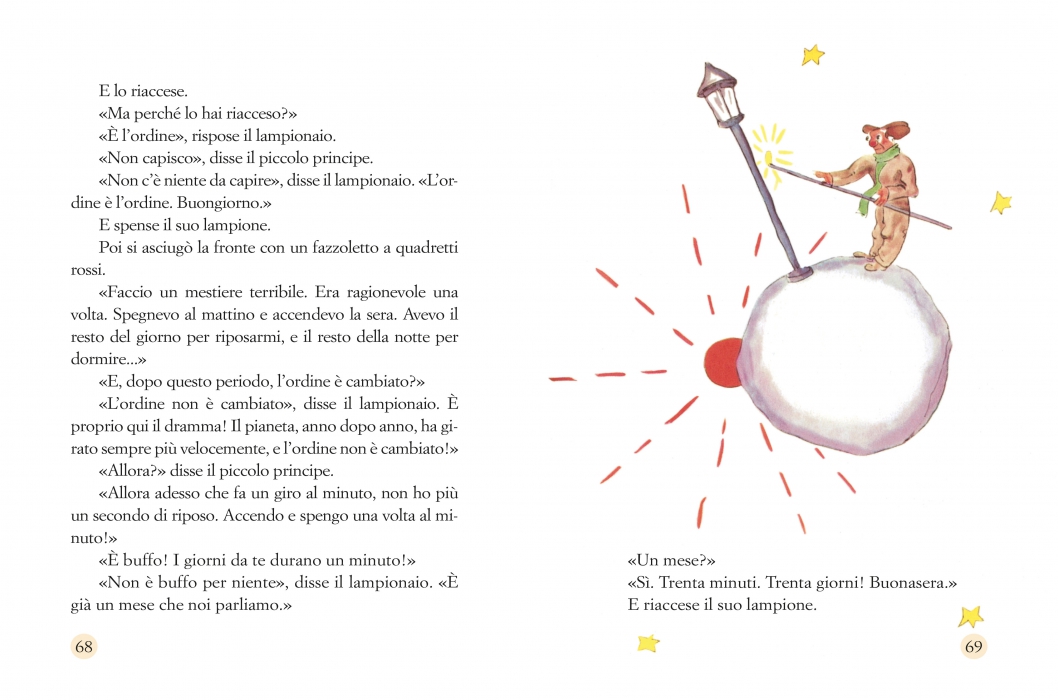 E lo riaccese.

«Ma perché lo hai riacceso?»

«È l'ordine», rispose il lampionaio.

«Non capisco», disse il piccolo principe.

«Non c'è niente da capire», disse il lampionaio. «L'ordine è l'ordine. Buongiorno.»

E spense il suo lampione.

Poi si asciugò la fronte con un fazzoletto a quadretti rossi.

«Faccio un mestiere terribile. Era ragionevole una volta. Spegnevo al mattino e accendevo la sera. Avevo il resto del giorno per riposarmi, e il resto della notte per dormire...»

«E, dopo questo periodo, l'ordine è cambiato?»

«L'ordine non è cambiato», disse il lampionaio. È proprio qui il dramma! Il pianeta, anno dopo anno, ha girato sempre più velocemente, e l'ordine non è cambiato!»

«Allora?» disse il piccolo principe.

«Allora adesso che fa un giro al minuto, non ho più un secondo di riposo. Accendo e spengo una volta al minuto!»

«È buffo! I giorni da te durano un minuto!»

«Non è buffo per niente», disse il lampionaio. «È già un mese che noi parliamo.»

68

«Un mese?»

«Sì. Trenta minuti. Trenta giorni! Buonasera.»

E riaccese il suo lampione.

69